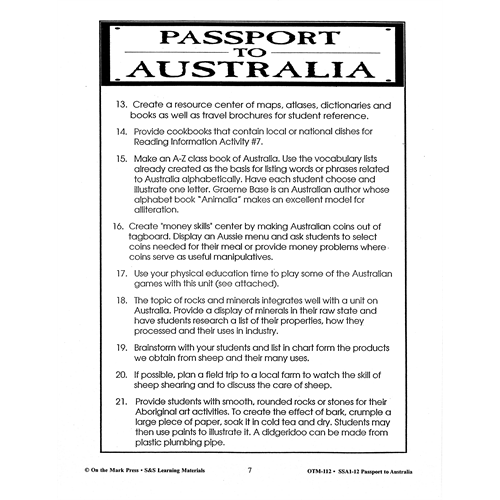 PASSPORT
TO
AUSTRALIA

13. Create a resource center of maps, atlases, dictionaries and books as well as travel brochures for student reference.

14. Provide cookbooks that contain local or national dishes for Reading Information Activity #7.

15. Make an A-Z class book of Australia. Use the vocabulary lists already created as the basis for listing words or phrases related to Australia alphabetically. Have each student choose and illustrate one letter. Graeme Base is an Australian author whose alphabet book "Animalia" makes an excellent model for alliteration.

16. Create "money skills" center by making Australian coins out of tagboard. Display an Aussie menu and ask students to select coins needed for their meal or provide money problems where coins serve as useful manipulatives.

17. Use your physical education time to play some of the Australian games with this unit (see attached).

18. The topic of rocks and minerals integrates well with a unit on Australia. Provide a display of minerals in their raw state and have students research a list of their properties, how they processed and their uses in industry.

19. Brainstorm with your students and list in chart form the products we obtain from sheep and their many uses.

20. If possible, plan a field trip to a local farm to watch the skill of sheep shearing and to discuss the care of sheep.

21. Provide students with smooth, rounded rocks or stones for their Aboriginal art activities. To create the effect of bark, crumple a large piece of paper, soak it in cold tea and dry. Students may then use paints to illustrate it. A didgeridoo can be made from plastic plumbing pipe.

© On the Mark Press • S&S Learning Materials 7 OTM-112 • SSA1-12 Passport to Australia